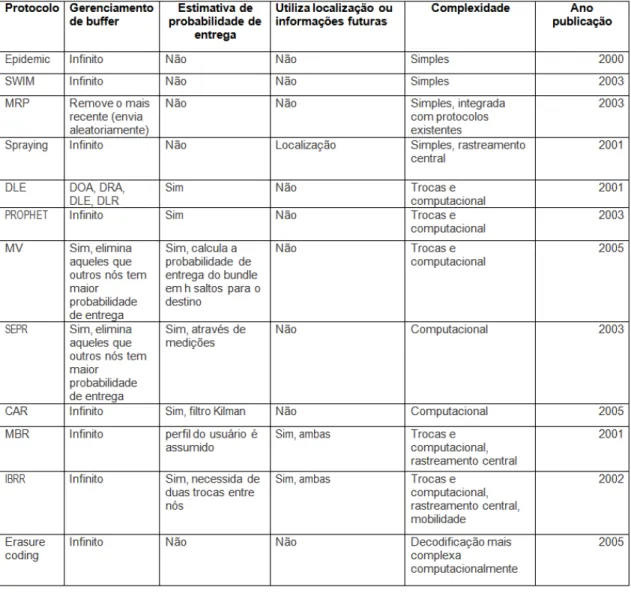 | Protocolo | Gerenciamento de buffer | Estimativa de probabilidade de entrega | Utiliza localização ou informações futuras | Complexidade | Ano publicação |
|---|---|---|---|---|---|
| Epidemic | Infinito | Não | Não | Simples | 2000 |
| SWIM | Infinito | Não | Não | Simples | 2003 |
| MRP | Remove o mais recente (envia aleatoriamente) | Não | Não | Simples, integrada com protocolos existentes | 2003 |
| Spraying | Infinito | Não | Localização | Simples, rastreamento central | 2001 |
| DLE | DOA, DRA, DLE, DLR | Sim | Não | Trocas e computacional | 2001 |
| PROPHET | Infinito | Sim | Não | Trocas e computacional | 2003 |
| MV | Sim, elimina aqueles que outros nós tem maior probabilidade de entrega | Sim, calcula a probabilidade de entrega do bundle em h saltos para o destino | Não | Trocas e computacional | 2005 |
| SEPR | Sim, elimina aqueles que outros nós tem maior probabilidade de entrega | Sim, através de medições | Não | Computacional | 2003 |
| CAR | Infinito | Sim, filtro Kilman | Não | Computacional | 2005 |
| MBR | Infinito | perfil do usuário é assumido | Sim, ambas | Trocas e computacional, rastreamento central | 2001 |
| IBRR | Infinito | Sim, necessida de duas trocas entre nós | Sim, ambas | Trocas e computacional, rastreamento central, mobilidade | 2002 |
| Erasure coding | Infinito | Não | Não | Decodificação mais complexa computacionalmente | 2005 |